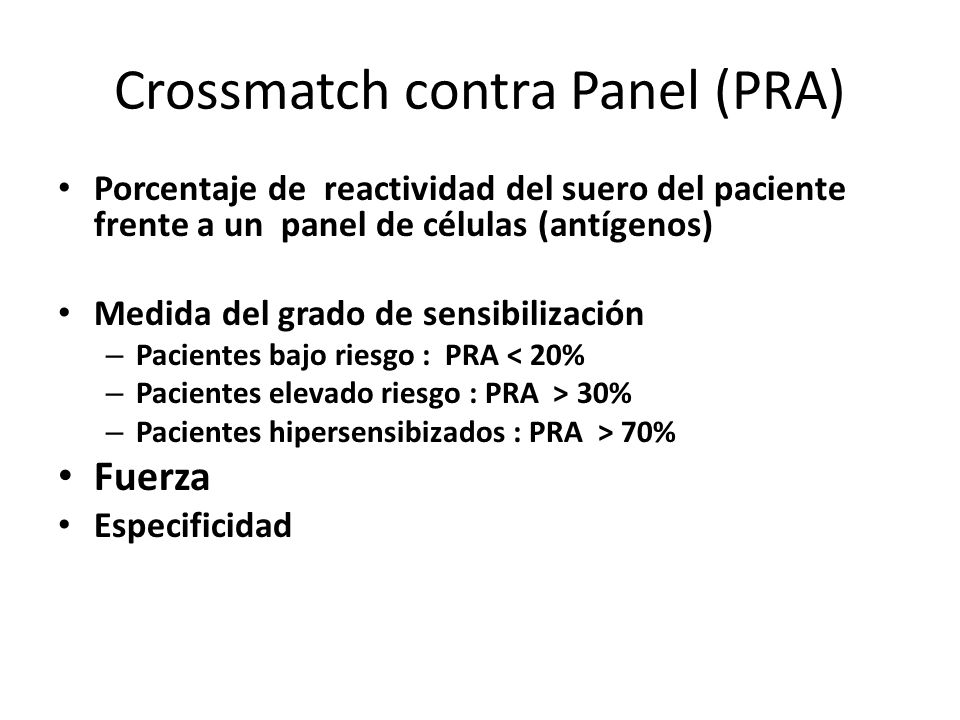 Crossmatch contra Panel (PRA)

• Porcentaje de reactividad del suero del paciente frente a un panel de células (antígenos)

• Medida del grado de sensibilización
– Pacientes bajo riesgo : PRA < 20%
– Pacientes elevado riesgo : PRA > 30%
– Pacientes hipersensibizados : PRA > 70%

• Fuerza

• Especificidad